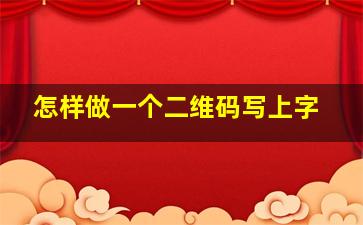 怎样做一个二维码写上字